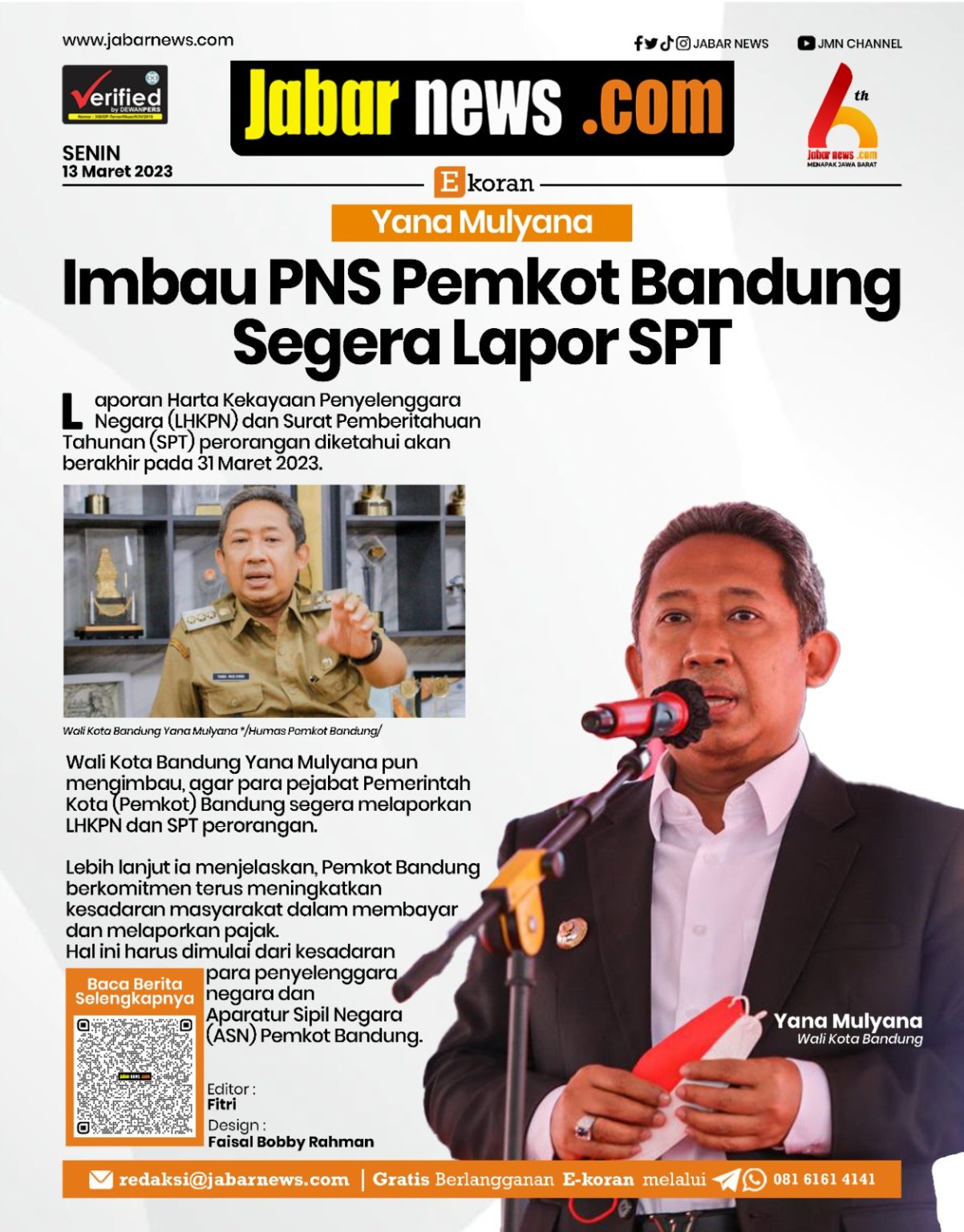 www.jabarnews.com

JABAR NEWS

JMN CHANNEL

Verified by DEWANPERS

Jabar news .com

6th
Jabar news .com
MENAPAK JAWA BARAT

SENIN
13 Maret 2023

E koran

Yana Mulyana

Imbau PNS Pemkot Bandung Segera Lapor SPT

Laporan Harta Kekayaan Penyelenggara Negara (LHKPN) dan Surat Pemberitahuan Tahunan (SPT) perorangan diketahui akan berakhir pada 31 Maret 2023.

Wali Kota Bandung Yana Mulyana */Humas Pemkot Bandung/

Wali Kota Bandung Yana Mulyana pun mengimbau, agar para pejabat Pemerintah Kota (Pemkot) Bandung segera melaporkan LHKPN dan SPT perorangan.

Lebih lanjut ia menjelaskan, Pemkot Bandung berkomitmen terus meningkatkan kesadaran masyarakat dalam membayar dan melaporkan pajak.
Hal ini harus dimulai dari kesadaran para penyelenggara negara dan Aparatur Sipil Negara (ASN) Pemkot Bandung.

Baca Berita Selengkapnya

Editor :
Fitri
Design :
Faisal Bobby Rahman

Yana Mulyana
Wali Kota Bandung

redaksi@jabarnews.com | Gratis Berlangganan E-koran melalui 081 6161 4141